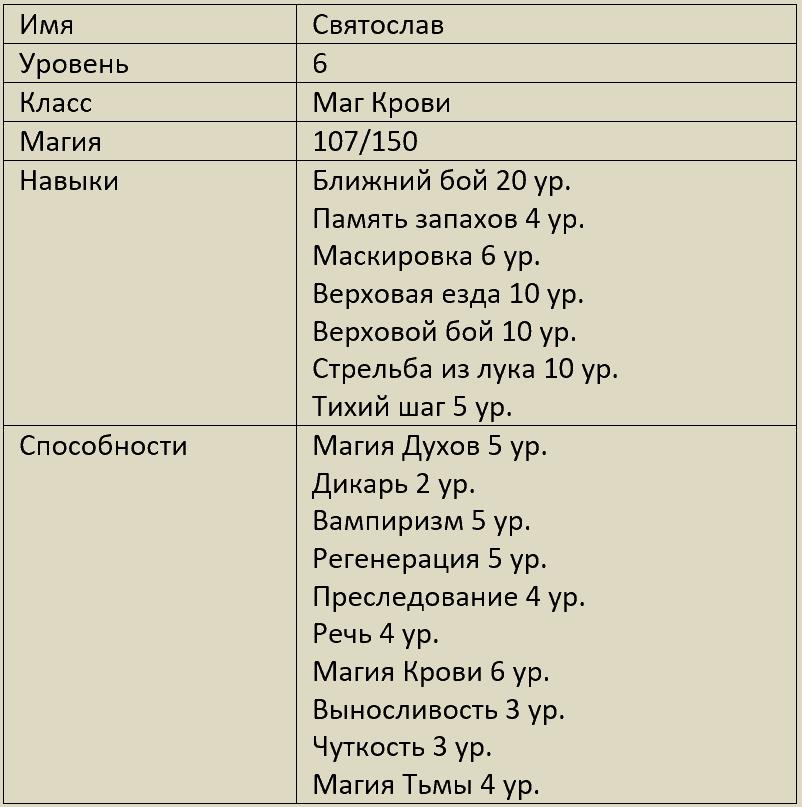 | Имя | Святослав |
|---|---|
| Уровень | 6 |
| Класс | Маг Крови |
| Магия | 107/150 |
| Навыки | Ближний бой 20 ур.<br>Память запахов 4 ур.<br>Маскировка 6 ур.<br>Верховая езда 10 ур.<br>Верховой бой 10 ур.<br>Стрельба из лука 10 ур.<br>Тихий шаг 5 ур. |
| Способности | Магия Духов 5 ур.<br>Дикарь 2 ур.<br>Вампиризм 5 ур.<br>Регенерация 5 ур.<br>Преследование 4 ур.<br>Речь 4 ур.<br>Магия Крови 6 ур.<br>Выносливость 3 ур.<br>Чуткость 3 ур.<br>Магия Тьмы 4 ур. |